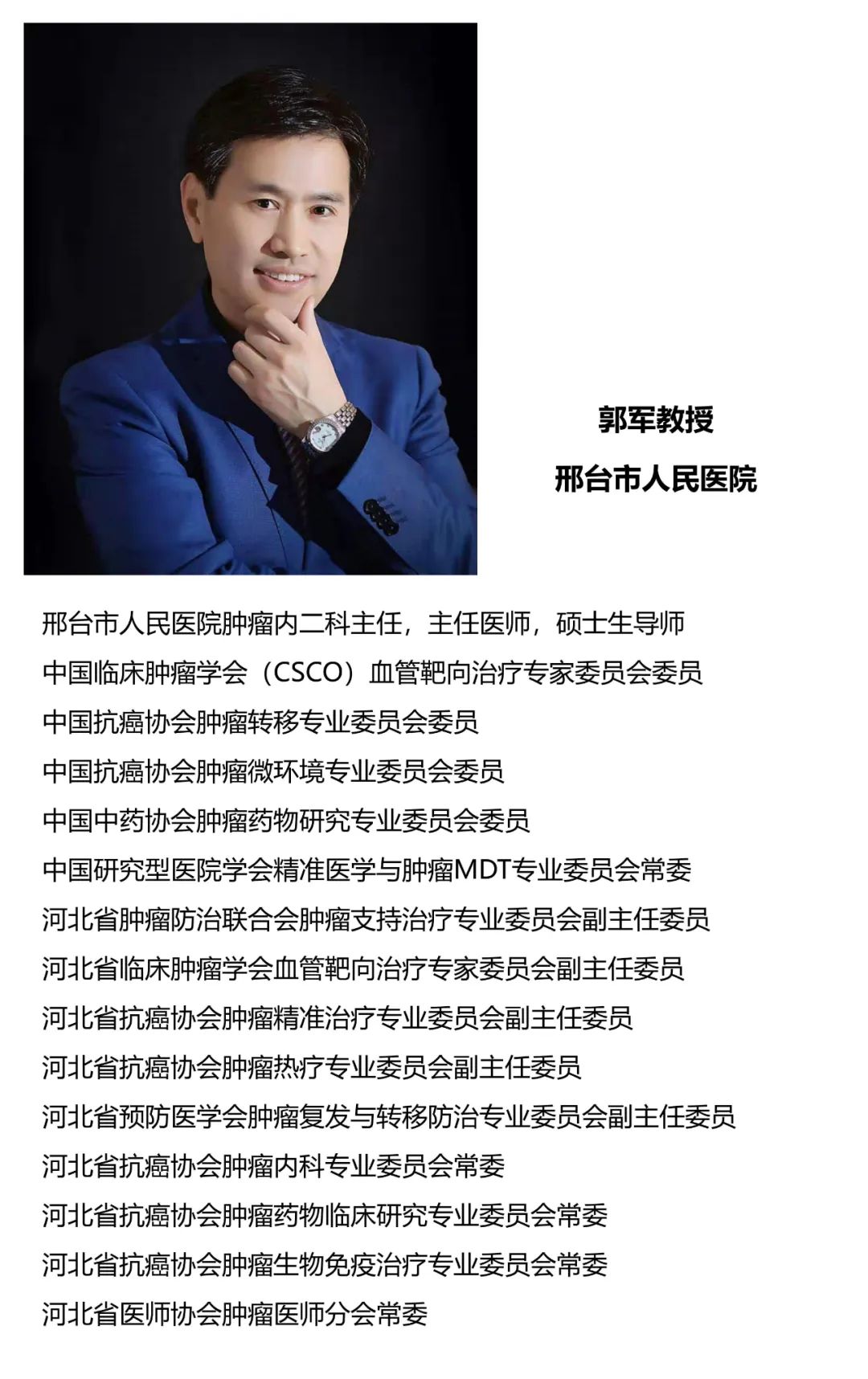 郭军教授

邢台市人民医院

邢台市人民医院肿瘤内二科主任，主任医师，硕士生导师

中国临床肿瘤学会（CSCO）血管靶向治疗专家委员会委员

中国抗癌协会肿瘤转移专业委员会委员

中国抗癌协会肿瘤微环境专业委员会委员

中国中药协会肿瘤药物研究专业委员会委员

中国研究型医院学会精准医学与肿瘤MDT专业委员会常委

河北省肿瘤防治联合会肿瘤支持治疗专业委员会副主任委员

河北省临床肿瘤学会血管靶向治疗专家委员会副主任委员

河北省抗癌协会肿瘤精准治疗专业委员会副主任委员

河北省抗癌协会肿瘤热疗专业委员会副主任委员

河北省预防医学会肿瘤复发与转移防治专业委员会副主任委员

河北省抗癌协会肿瘤内科专业委员会常委

河北省抗癌协会肿瘤药物临床研究专业委员会常委

河北省抗癌协会肿瘤生物免疫治疗专业委员会常委

河北省医师协会肿瘤医师分会常委